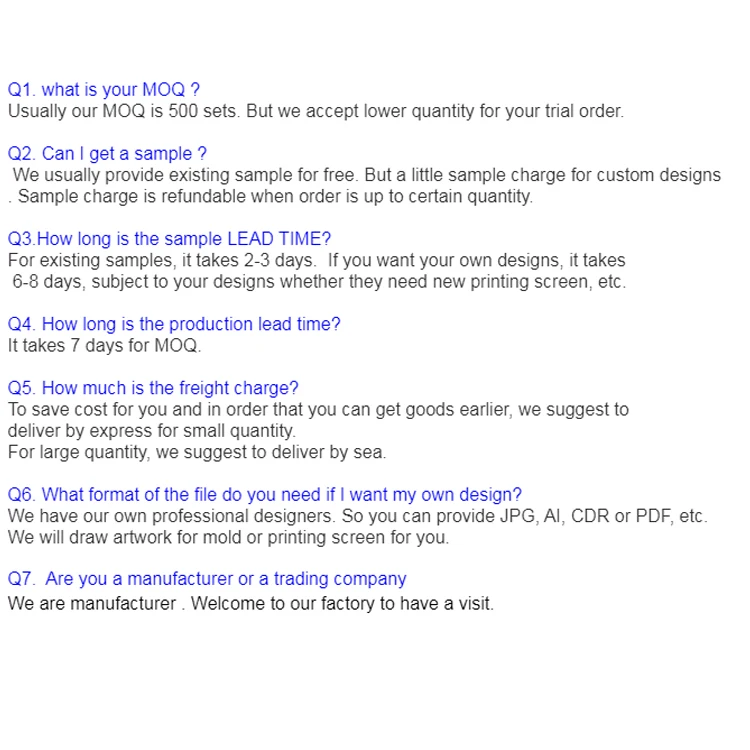 Q1. what is your MOQ ?
Usually our MOQ is 500 sets. But we accept lower quantity for your trial order.

Q2. Can I get a sample ?
We usually provide existing sample for free. But a little sample charge for custom designs . Sample charge is refundable when order is up to certain quantity.

Q3.How long is the sample LEAD TIME?
For existing samples, it takes 2-3 days. If you want your own designs, it takes 6-8 days, subject to your designs whether they need new printing screen, etc.

Q4. How long is the production lead time?
It takes 7 days for MOQ.

Q5. How much is the freight charge?
To save cost for you and in order that you can get goods earlier, we suggest to deliver by express for small quantity.
For large quantity, we suggest to deliver by sea.

Q6. What format of the file do you need if I want my own design?
We have our own professional designers. So you can provide JPG, AI, CDR or PDF, etc.
We will draw artwork for mold or printing screen for you.

Q7. Are you a manufacturer or a trading company
We are manufacturer . Welcome to our factory to have a visit.